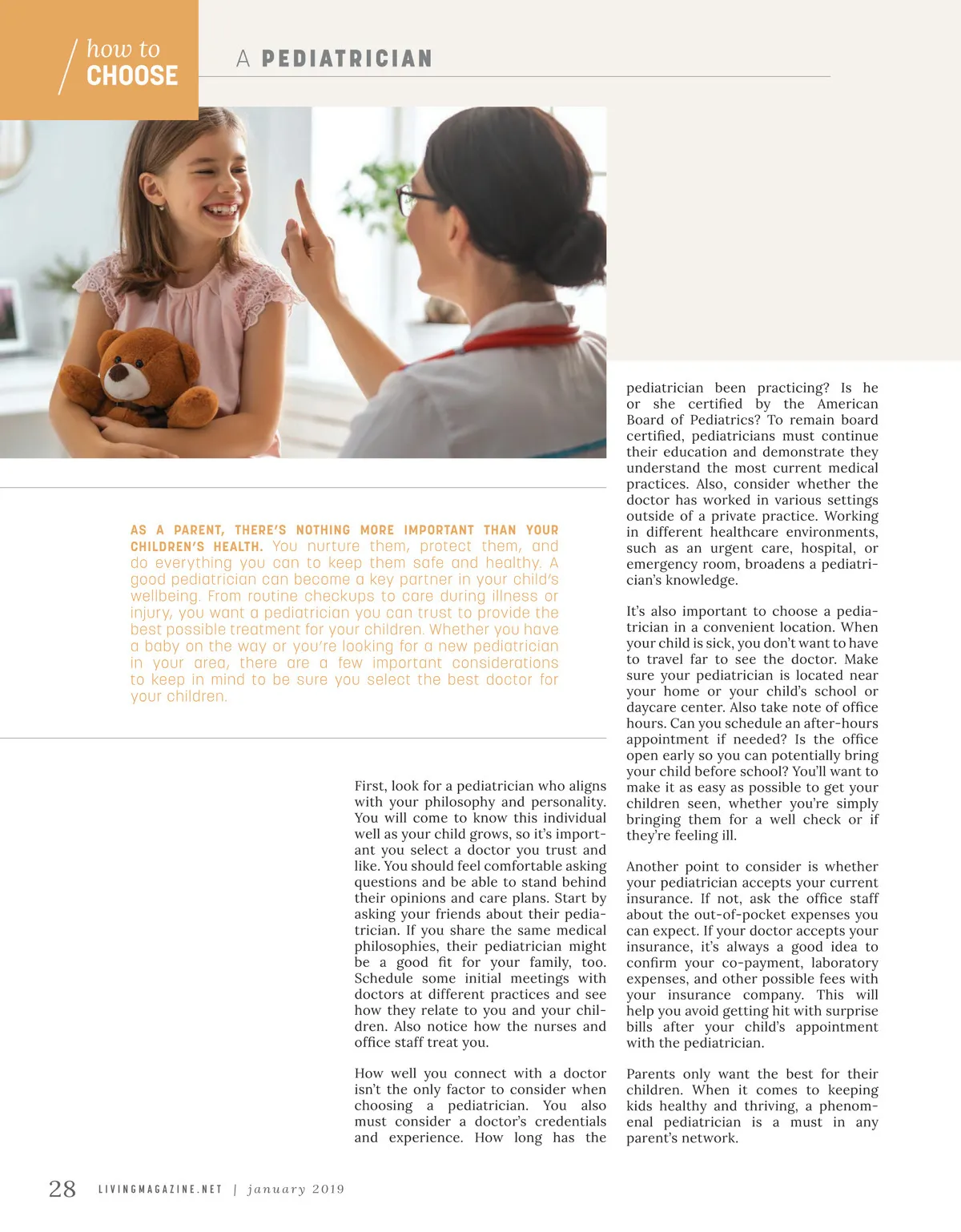 how to
CHOOSE

A PEDIATRICIAN

AS A PARENT, THERE'S NOTHING MORE IMPORTANT THAN YOUR CHILDREN'S HEALTH. You nurture them, protect them, and do everything you can to keep them safe and healthy. A good pediatrician can become a key partner in your child's wellbeing. From routine checkups to care during illness or injury, you want a pediatrician you can trust to provide the best possible treatment for your children. Whether you have a baby on the way or you're looking for a new pediatrician in your area, there are a few important considerations to keep in mind to be sure you select the best doctor for your children.

First, look for a pediatrician who aligns with your philosophy and personality. You will come to know this individual well as your child grows, so it's important you select a doctor you trust and like. You should feel comfortable asking questions and be able to stand behind their opinions and care plans. Start by asking your friends about their pediatrician. If you share the same medical philosophies, their pediatrician might be a good fit for your family, too. Schedule some initial meetings with doctors at different practices and see how they relate to you and your children. Also notice how the nurses and office staff treat you.

How well you connect with a doctor isn't the only factor to consider when choosing a pediatrician. You also must consider a doctor's credentials and experience. How long has the pediatrician been practicing? Is he or she certified by the American Board of Pediatrics? To remain board certified, pediatricians must continue their education and demonstrate they understand the most current medical practices. Also, consider whether the doctor has worked in various settings outside of a private practice. Working in different healthcare environments, such as an urgent care, hospital, or emergency room, broadens a pediatrician's knowledge.

It's also important to choose a pediatrician in a convenient location. When your child is sick, you don't want to have to travel far to see the doctor. Make sure your pediatrician is located near your home or your child's school or daycare center. Also take note of office hours. Can you schedule an after-hours appointment if needed? Is the office open early so you can potentially bring your child before school? You'll want to make it as easy as possible to get your children seen, whether you're simply bringing them for a well check or if they're feeling ill.

Another point to consider is whether your pediatrician accepts your current insurance. If not, ask the office staff about the out-of-pocket expenses you can expect. If your doctor accepts your insurance, it's always a good idea to confirm your co-payment, laboratory expenses, and other possible fees with your insurance company. This will help you avoid getting hit with surprise bills after your child's appointment with the pediatrician.

Parents only want the best for their children. When it comes to keeping kids healthy and thriving, a phenomenal pediatrician is a must in any parent's network.

28 LIVINGMAGAZINE.NET | january 2019